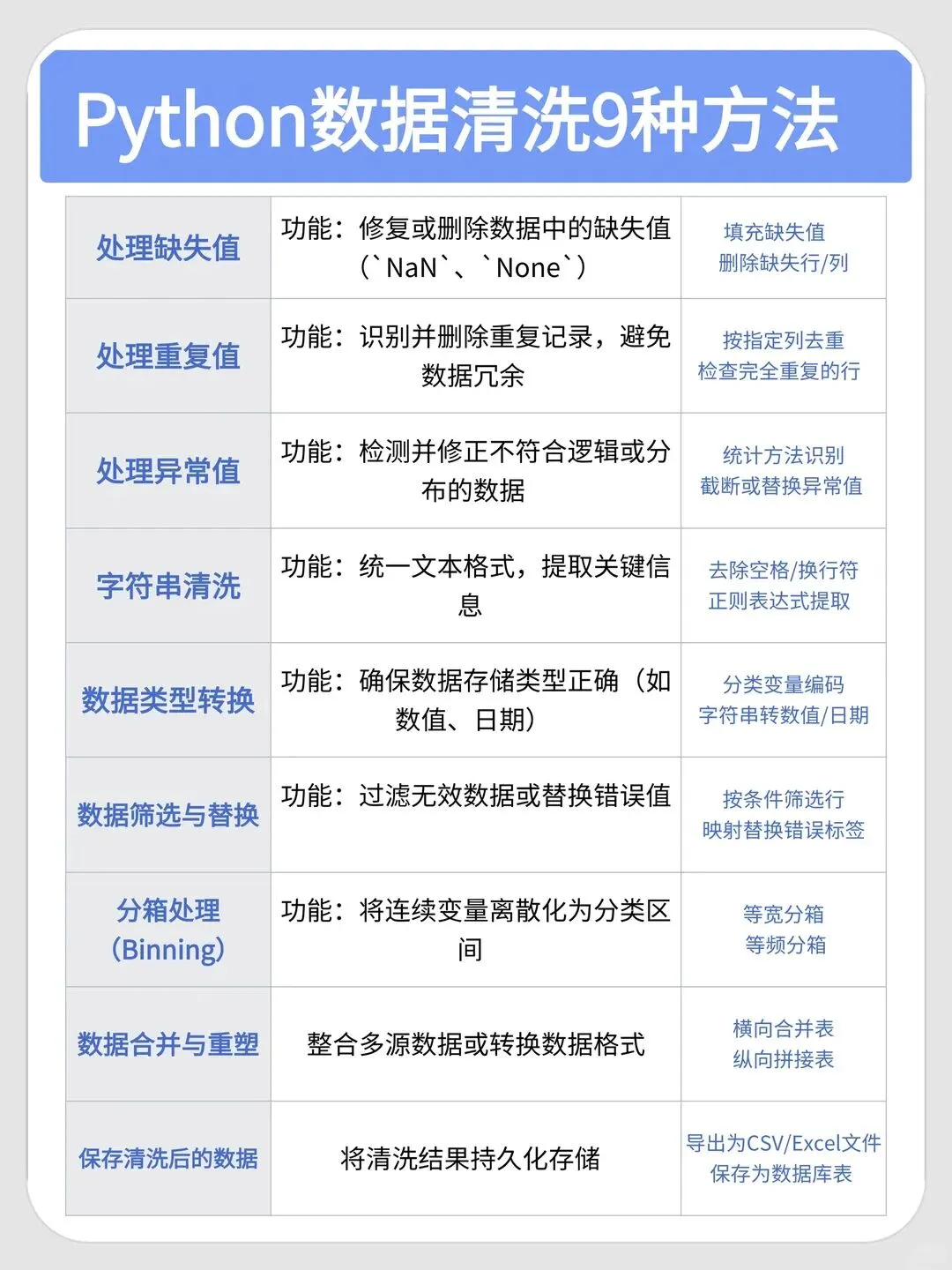 Python数据清洗9种方法

| 处理缺失值 | 功能：修复或删除数据中的缺失值（`NaN`、`None`） | 填充缺失值 删除缺失行/列 |
|---|---|---|
| 处理重复值 | 功能：识别并删除重复记录，避免数据冗余 | 按指定列去重 检查完全重复的行 |
| 处理异常值 | 功能：检测并修正不符合逻辑或分布的数据 | 统计方法识别 截断或替换异常值 |
| 字符串清洗 | 功能：统一文本格式，提取关键信息 | 去除空格/换行符 正则表达式提取 |
| 数据类型转换 | 功能：确保数据存储类型正确（如数值、日期） | 分类变量编码 字符串转数值/日期 |
| 数据筛选与替换 | 功能：过滤无效数据或替换错误值 | 按条件筛选行 映射替换错误标签 |
| 分箱处理（Binning） | 功能：将连续变量离散化为分类区间 | 等宽分箱 等频分箱 |
| 数据合并与重塑 | 整合多源数据或转换数据格式 | 横向合并表 纵向拼接表 |
| 保存清洗后的数据 | 将清洗结果持久化存储 | 导出为CSV/Excel文件 保存为数据库表 |